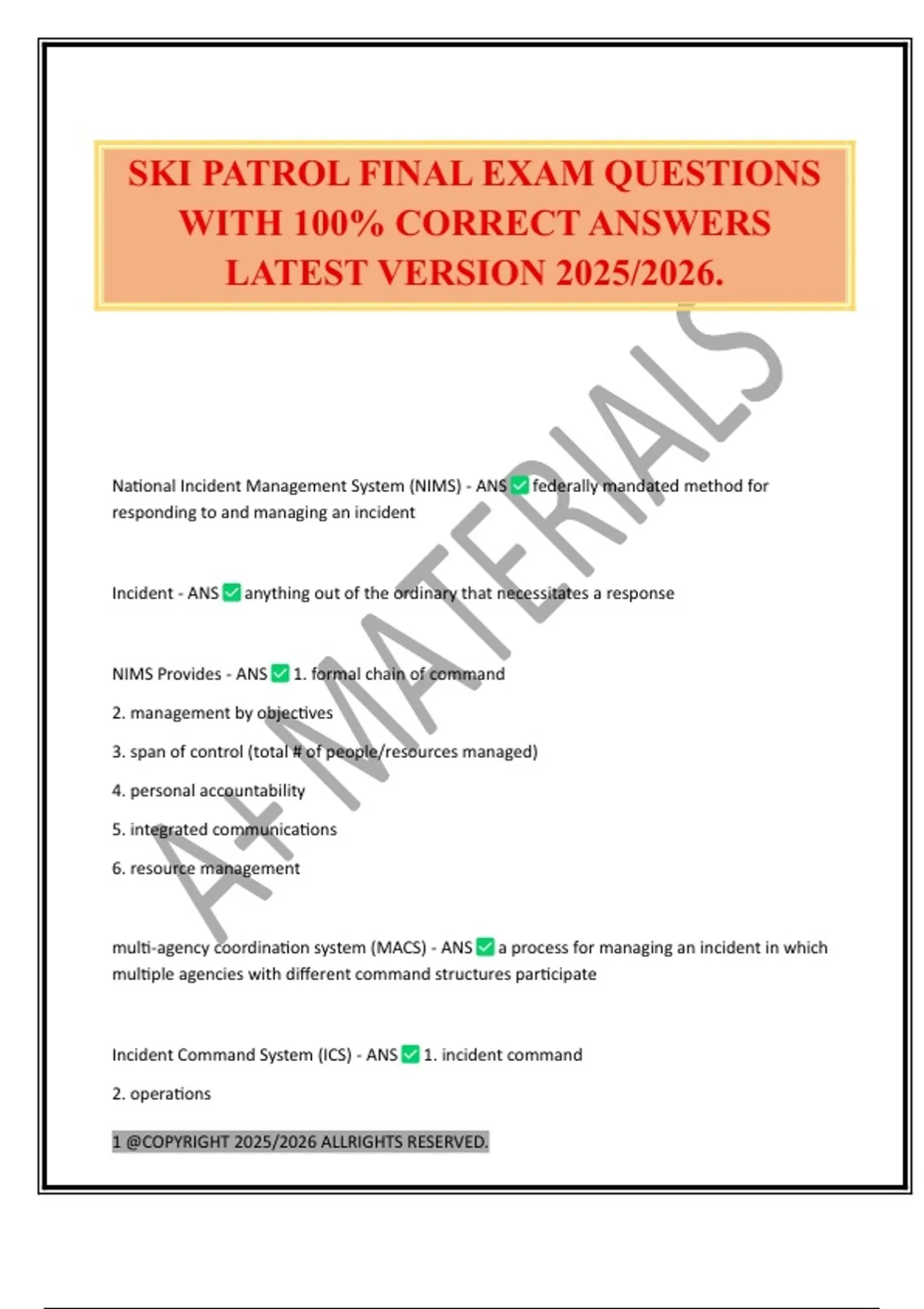 SKI PATROL FINAL EXAM QUESTIONS WITH 100% CORRECT ANSWERS LATEST VERSION 2025/2026.

A+ MATERIALS

National Incident Management System (NIMS) - ANS ✅ federally mandated method for responding to and managing an incident

Incident - ANS ✅ anything out of the ordinary that necessitates a response

NIMS Provides - ANS ✅ 1. formal chain of command

2. management by objectives

3. span of control (total # of people/resources managed)

4. personal accountability

5. integrated communications

6. resource management

multi-agency coordination system (MACS) - ANS ✅ a process for managing an incident in which multiple agencies with different command structures participate

Incident Command System (ICS) - ANS ✅ 1. incident command

2. operations

1 @COPYRIGHT 2025/2026 ALLRIGHTS RESERVED.